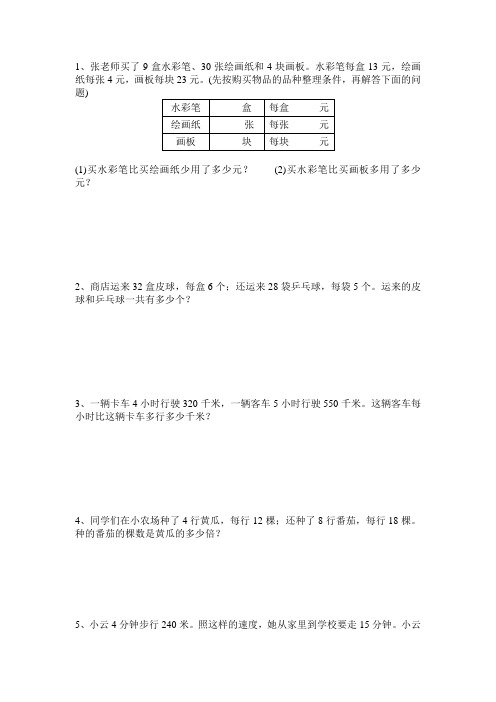 1、张老师买了 9 盒水彩笔、30 张绘画纸和 4 块画板。水彩笔每盒 13 元，绘画纸每张 4 元，画板每块 23 元。(先按购买物品的品种整理条件，再解答下面的问题)

| 水彩笔 | 盒 | 每盒 元 |
|---|---|---|
| 绘画纸 | 张 | 每张 元 |
| 画板 | 块 | 每块 元 |

(1)买水彩笔比买绘画纸少用了多少元？ (2)买水彩笔比买画板多用了多少元？

2、商店运来 32 盒皮球，每盒 6 个；还运来 28 袋乒乓球，每袋 5 个。运来的皮球和乒乓球一共有多少个？

3、一辆卡车 4 小时行驶 320 千米，一辆客车 5 小时行驶 550 千米。这辆客车每小时比这辆卡车多行多少千米？

4、同学们在小农场种了 4 行黄瓜，每行 12 棵；还种了 8 行番茄，每行 18 棵。种的番茄的棵数是黄瓜的多少倍？

5、小云 4 分钟步行 240 米。照这样的速度，她从家里到学校要走 15 分钟。小云